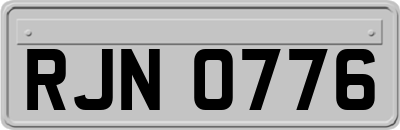 RJN 0776